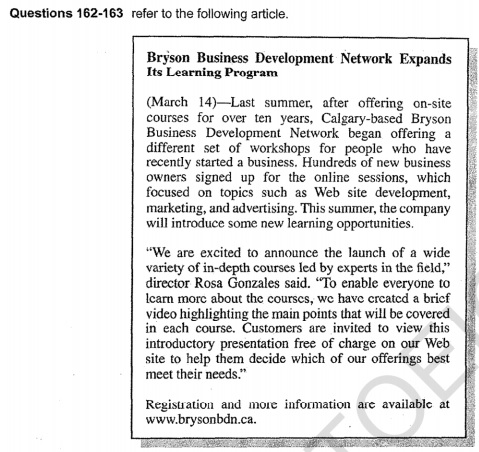 **Questions 162-163** refer to the following article.

**Bryson Business Development Network Expands Its Learning Program**

(March 14)—Last summer, after offering on-site courses for over ten years, Calgary-based Bryson Business Development Network began offering a different set of workshops for people who have recently started a business. Hundreds of new business owners signed up for the online sessions, which focused on topics such as Web site development, marketing, and advertising. This summer, the company will introduce some new learning opportunities.

"We are excited to announce the launch of a wide variety of in-depth courses led by experts in the field," director Rosa Gonzales said. "To enable everyone to learn more about the courses, we have created a brief video highlighting the main points that will be covered in each course. Customers are invited to view this introductory presentation free of charge on our Web site to help them decide which of our offerings best meet their needs."

Registration and more information are available at www.brysonbdn.ca.

TOE